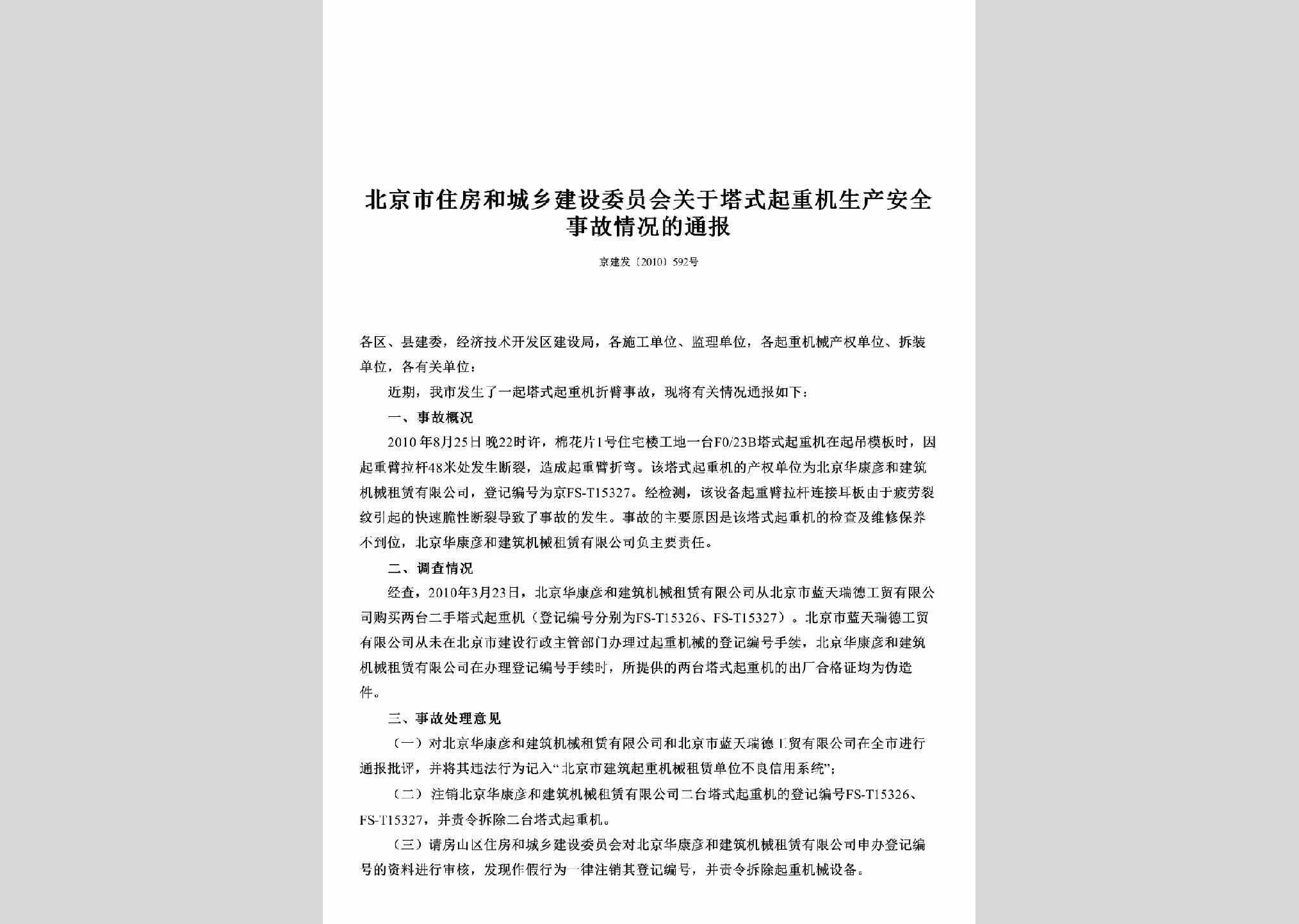 北京市住房和城乡建设委员会关于塔式起重机生产安全事故情况的通报

京建发〔2010〕592号

各区、县建委，经济技术开发区建设局，各施工单位、监理单位，各起重机械产权单位、拆装单位，各有关单位：

近期，我市发生了一起塔式起重机折臂事故，现将有关情况通报如下：

一、事故概况

2010年8月25日晚22时许，棉花片1号住宅楼工地一台F0/23B塔式起重机在起吊模板时，因起重臂拉杆48米处发生断裂，造成起重臂折弯。该塔式起重机的产权单位为北京华康彦和建筑机械租赁有限公司，登记编号为京FS-T15327。经检测，该设备起重臂拉杆连接耳板由于疲劳裂纹引起的快速脆性断裂导致了事故的发生。事故的主要原因是该塔式起重机的检查及维修保养不到位，北京华康彦和建筑机械租赁有限公司负主要责任。

二、调查情况

经查，2010年3月23日，北京华康彦和建筑机械租赁有限公司从北京市蓝天瑞德工贸有限公司购买两台二手塔式起重机（登记编号分别为FS-T15326、FS-T15327）。北京市蓝天瑞德工贸有限公司从未在北京市建设行政主管部门办理过起重机械的登记编号手续，北京华康彦和建筑机械租赁有限公司在办理登记编号手续时，所提供的两台塔式起重机的出厂合格证均为伪造件。

三、事故处理意见

（一）对北京华康彦和建筑机械租赁有限公司和北京市蓝天瑞德工贸有限公司在全市进行通报批评，并将其违法行为记入“北京市建筑起重机械租赁单位不良信用系统”；

（二）注销北京华康彦和建筑机械租赁有限公司二台塔式起重机的登记编号FS-T15326、FS-T15327，并责令拆除二台塔式起重机。

（三）请房山区住房和城乡建设委员会对北京华康彦和建筑机械租赁有限公司申办登记编号的资料进行审核，发现作假行为一律注销其登记编号，并责令拆除起重机械设备。